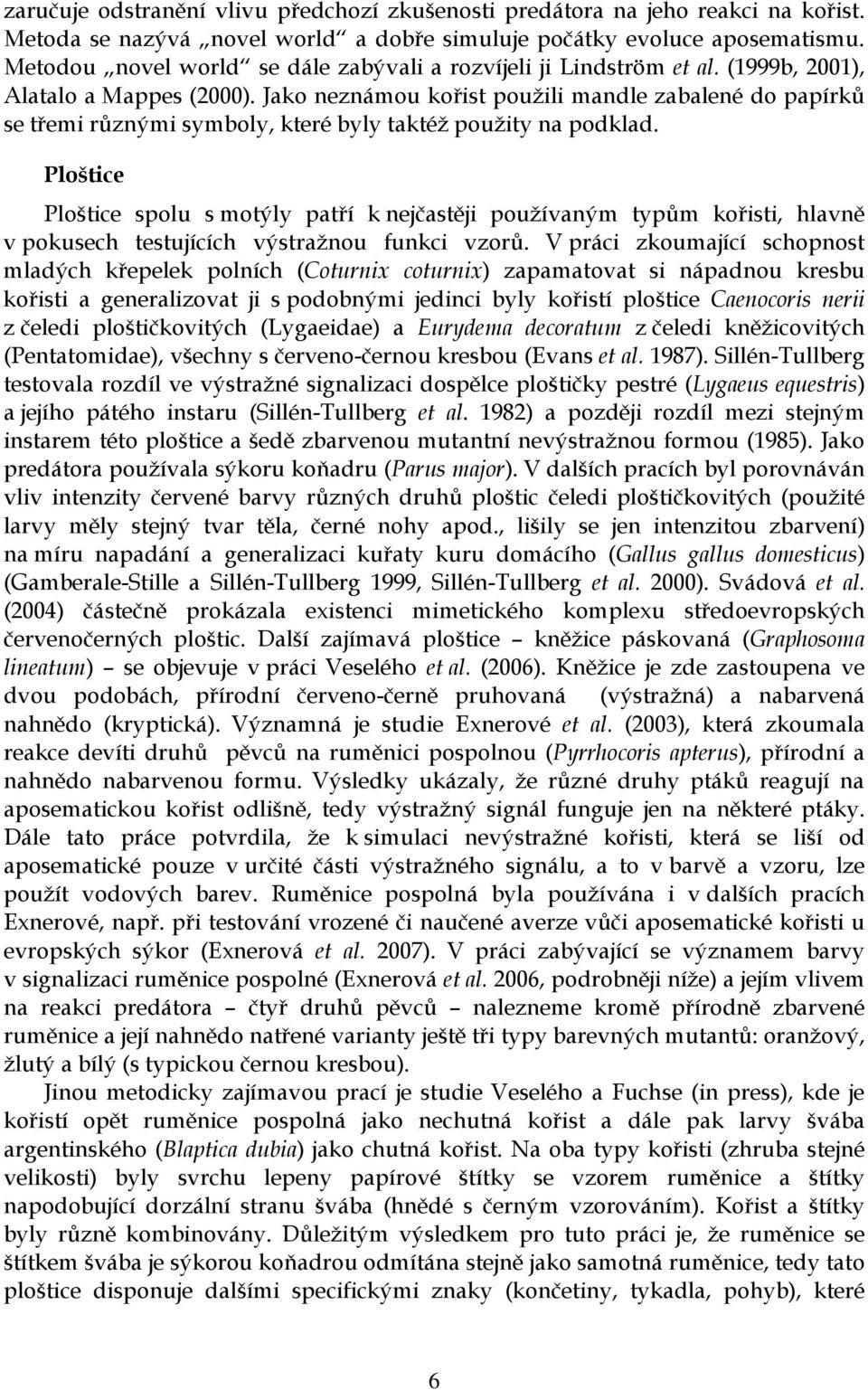 zaručuje odstranění vlivu předchozí zkušenosti predátora na jeho reakci na kořist. Metoda se nazývá „novel world“ a dobře simuluje počátky evoluce aposematismu. Metodou „novel world“ se dále zabývali a rozvíjeli ji Lindström et al. (1999b, 2001), Alatalo a Mappes (2000). Jako neznámou kořist použili mandle zabalené do papírků se třemi různými symboly, které byly taktéž použity na podklad.

Ploštice

Ploštice spolu s motýly patří k nejčastěji používaným typům kořisti, hlavně v pokusech testujících výstražnou funkci vzorů. V práci zkoumající schopnost mladých křepelek polních (Coturnix coturnix) zapamatovat si nápadnou kresbu kořisti a generalizovat ji s podobnými jedinci byly kořistí ploštice Caenocoris nerii z čeledi ploštičkovitých (Lygaeidae) a Eurydema decoratum z čeledi kněžicovitých (Pentatomidae), všechny s červeno-černou kresbou (Evans et al. 1987). Sillén-Tullberg testovala rozdíl ve výstražné signalizaci dospělce ploštičky pestré (Lygaeus equestris) a jejího pátého instaru (Sillén-Tullberg et al. 1982) a později rozdíl mezi stejným instarem této ploštice a šedě zbarvenou mutantní nevýstražnou formou (1985). Jako predátora používala sýkoru koňadru (Parus major). V dalších pracích byl porovnáván vliv intenzity červené barvy různých druhů ploštic čeledi ploštičkovitých (použité larvy měly stejný tvar těla, černé nohy apod., lišily se jen intenzitou zbarvení) na míru napadání a generalizaci kuřaty kuru domácího (Gallus gallus domesticus) (Gamberale-Stille a Sillén-Tullberg 1999, Sillén-Tullberg et al. 2000). Svádová et al. (2004) částečně prokázala existenci mimetického komplexu středoevropských červenočerných ploštic. Další zajímavá ploštice – kněžice páskovaná (Graphosoma lineatum) – se objevuje v práci Veselého et al. (2006). Kněžice je zde zastoupena ve dvou podobách, přírodní červeno-černě pruhovaná (výstražná) a nabarvená nahnědo (kryptická). Významná je studie Exnerové et al. (2003), která zkoumala reakce devíti druhů pěvců na ruměnici pospolnou (Pyrrhocoris apterus), přírodní a nahnědo nabarvenou formu. Výsledky ukázaly, že různé druhy ptáků reagují na aposematickou kořist odlišně, tedy výstražný signál funguje jen na některé ptáky. Dále tato práce potvrdila, že k simulaci nevýstražné kořisti, která se liší od aposematické pouze v určité části výstražného signálu, a to v barvě a vzoru, lze použít vodových barev. Ruměnice pospolná byla používána i v dalších pracích Exnerové, např. při testování vrozené či naučené averze vůči aposematické kořisti u evropských sýkor (Exnerová et al. 2007). V práci zabývající se významem barvy v signalizaci ruměnice pospolné (Exnerová et al. 2006, podrobněji níže) a jejím vlivem na reakci predátora – čtyř druhů pěvců – nalezneme kromě přírodně zbarvené ruměnice a její nahnědo natřené varianty ještě tři typy barevných mutantů: oranžový, žlutý a bílý (s typickou černou kresbou).

Jinou metodicky zajímavou prací je studie Veselého a Fuchse (in press), kde je kořistí opět ruměnice pospolná jako nechutná kořist a dále pak larvy švába argentinského (Blaptica dubia) jako chutná kořist. Na oba typy kořisti (zhruba stejné velikosti) byly svrchu lepeny papírové štítky se vzorem ruměnice a štítky napodobující dorzální stranu švába (hnědé s černým vzorováním). Kořist a štítky byly různě kombinovány. Důležitým výsledkem pro tuto práci je, že ruměnice se štítkem švába je sýkorou koňadrou odmítána stejně jako samotná ruměnice, tedy tato ploštice disponuje dalšími specifickými znaky (končetiny, tykadla, pohyb), které

6